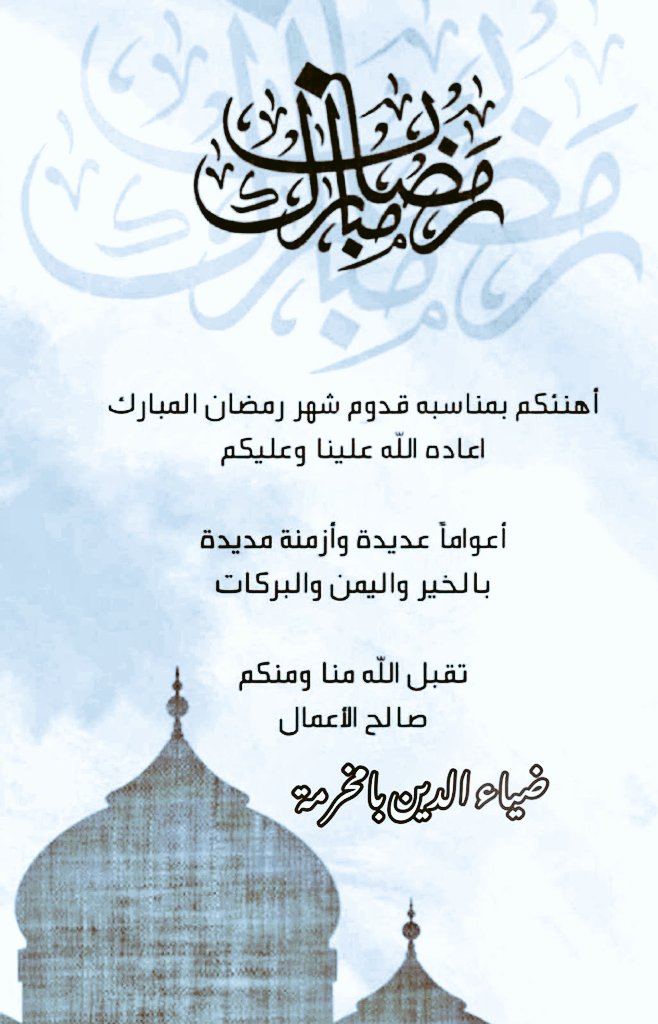 رمضان مبارك

أهنئكم بمناسبه قدوم شهر رمضان المبارك
اعاده الله علينا وعليكم

أعواماً عديدة وأزمنة مديدة
بالخير واليمن والبركات

تقبل الله منا ومنكم
صالح الأعمال

ضياء الدين بامخرمة